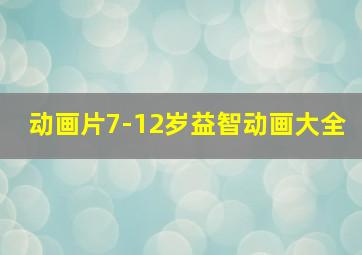 动画片7-12岁益智动画大全